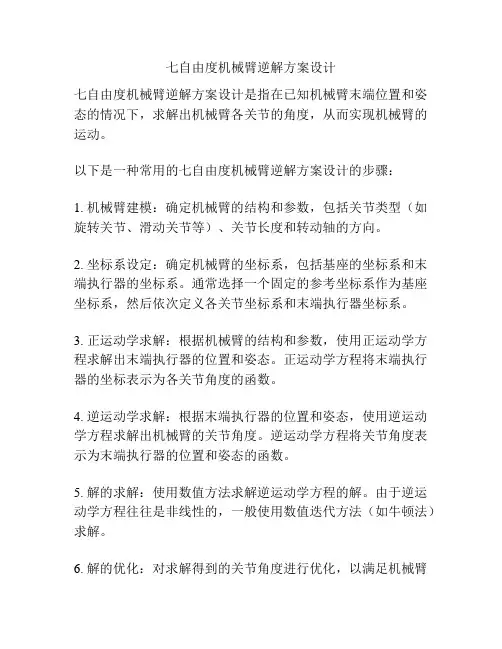 七自由度机械臂逆解方案设计

七自由度机械臂逆解方案设计是指在已知机械臂末端位置和姿态的情况下，求解出机械臂各关节的角度，从而实现机械臂的运动。

以下是一种常用的七自由度机械臂逆解方案设计的步骤：

1. 机械臂建模：确定机械臂的结构和参数，包括关节类型（如旋转关节、滑动关节等）、关节长度和转动轴的方向。

2. 坐标系设定：确定机械臂的坐标系，包括基座的坐标系和末端执行器的坐标系。通常选择一个固定的参考坐标系作为基座坐标系，然后依次定义各关节坐标系和末端执行器坐标系。

3. 正运动学求解：根据机械臂的结构和参数，使用正运动学方程求解出末端执行器的位置和姿态。正运动学方程将末端执行器的坐标表示为各关节角度的函数。

4. 逆运动学求解：根据末端执行器的位置和姿态，使用逆运动学方程求解出机械臂的关节角度。逆运动学方程将关节角度表示为末端执行器的位置和姿态的函数。

5. 解的求解：使用数值方法求解逆运动学方程的解。由于逆运动学方程往往是非线性的，一般使用数值迭代方法（如牛顿法）求解。

6. 解的优化：对求解得到的关节角度进行优化，以满足机械臂